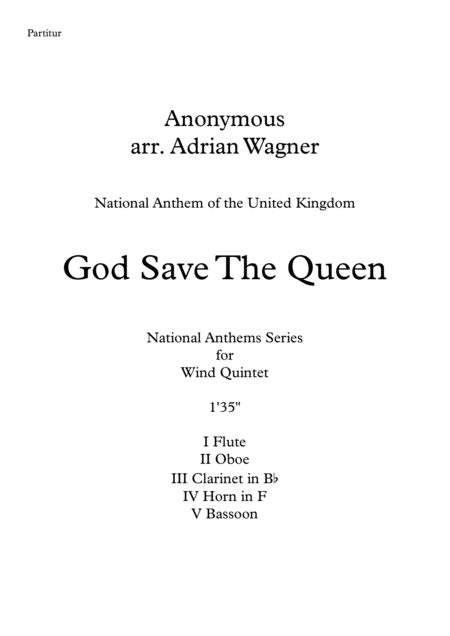 Partitur

Anonymous
arr. Adrian Wagner

National Anthem of the United Kingdom

God Save The Queen

National Anthems Series
for
Wind Quintet

1'35"

I Flute
II Oboe
III Clarinet in B♭
IV Horn in F
V Bassoon